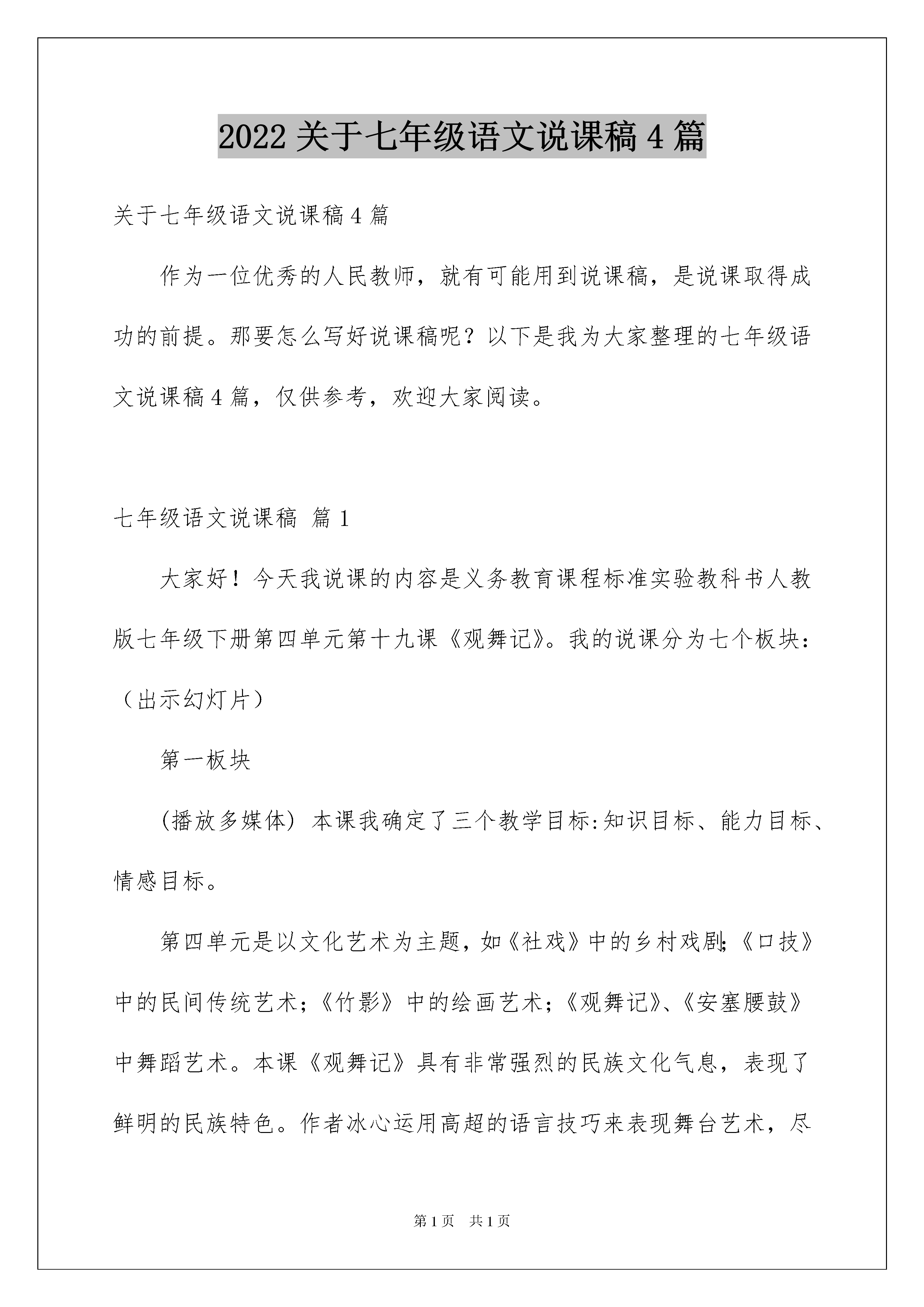 2022 关于七年级语文说课稿 4 篇

关于七年级语文说课稿 4 篇

作为一位优秀的人民教师，就有可能用到说课稿，是说课取得成功的前提。那要怎么写好说课稿呢？以下是我为大家整理的七年级语文说课稿 4 篇，仅供参考，欢迎大家阅读。

七年级语文说课稿 篇 1

大家好！今天我说课的内容是义务教育课程标准实验教科书人教版七年级下册第四单元第十九课《观舞记》。我的说课分为七个板块：（出示幻灯片）

第一板块

(播放多媒体) 本课我确定了三个教学目标:知识目标、能力目标、情感目标。

第四单元是以文化艺术为主题，如《社戏》中的乡村戏剧;《口技》中的民间传统艺术；《竹影》中的绘画艺术；《观舞记》、《安塞腰鼓》中舞蹈艺术。本课《观舞记》具有非常强烈的民族文化气息，表现了鲜明的民族特色。作者冰心运用高超的语言技巧来表现舞台艺术，尽

第 1 页 共 1 页